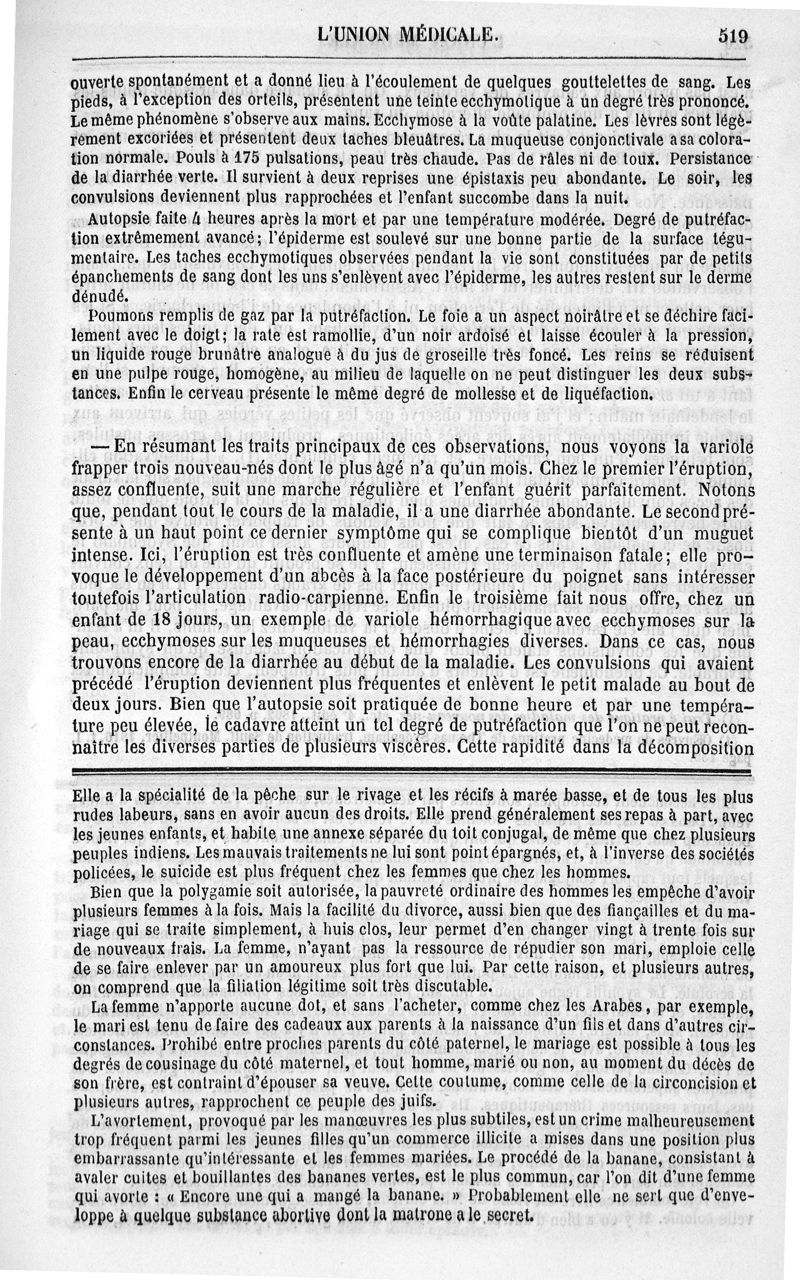 L'UNION MÉDICALE.

519

ouverte spontanément et a donné lieu à l'écoulement de quelques gouttelettes de sang. Les pieds, à l'exception des orteils, présentent une teinte ecchymotique à un degré très prononcé. Le même phénomène s'observe aux mains. Ecchymose à la voûte palatine. Les lèvres sont légèrement excoriées et présentent deux taches bleuâtres. La muqueuse conjonctivale a sa coloration normale. Pouls à 175 pulsations, peau très chaude. Pas de râles ni de toux. Persistance de la diarrhée verte. Il survient à deux reprises une épistaxis peu abondante. Le soir, les convulsions deviennent plus rapprochées et l'enfant succombe dans la nuit.

Autopsie faite 4 heures après la mort et par une température modérée. Degré de putréfaction extrêmement avancé; l'épiderme est soulevé sur une bonne partie de la surface tégumentaire. Les taches ecchymotiques observées pendant la vie sont constituées par de petits épanchements de sang dont les uns s'enlèvent avec l'épiderme, les autres restent sur le derme dénudé.

Poumons remplis de gaz par la putréfaction. Le foie a un aspect noirâtre et se déchire facilement avec le doigt; la rate est ramollie, d'un noir ardoisé et laisse écouler à la pression, un liquide rouge brunâtre analogue à du jus de groseille très foncé. Les reins se réduisent en une pulpe rouge, homogène, au milieu de laquelle on ne peut distinguer les deux substances. Enfin le cerveau présente le même degré de mollesse et de liquéfaction.

— En résumant les traits principaux de ces observations, nous voyons la variole frapper trois nouveau-nés dont le plus âgé n'a qu'un mois. Chez le premier l'éruption, assez confluente, suit une marche régulière et l'enfant guérit parfaitement. Notons que, pendant tout le cours de la maladie, il a une diarrhée abondante. Le second présente à un haut point ce dernier symptôme qui se complique bientôt d'un muguet intense. Ici, l'éruption est très confluente et amène une terminaison fatale; elle provoque le développement d'un abcès à la face postérieure du poignet sans intéresser toutefois l'articulation radio-carpienne. Enfin le troisième fait nous offre, chez un enfant de 18 jours, un exemple de variole hémorrhagique avec ecchymoses sur la peau, ecchymoses sur les muqueuses et hémorrhagies diverses. Dans ce cas, nous trouvons encore de la diarrhée au début de la maladie. Les convulsions qui avaient précédé l'éruption deviennent plus fréquentes et enlèvent le petit malade au bout de deux jours. Bien que l'autopsie soit pratiquée de bonne heure et par une température peu élevée, le cadavre atteint un tel degré de putréfaction que l'on ne peut reconnaître les diverses parties de plusieurs viscères. Cette rapidité dans la décomposition

Elle a la spécialité de la pêche sur le rivage et les récifs à marée basse, et de tous les plus rudes labeurs, sans en avoir aucun des droits. Elle prend généralement ses repas à part, avec les jeunes enfants, et habite une annexe séparée du toit conjugal, de même que chez plusieurs peuples indiens. Les mauvais traitements ne lui sont point épargnés, et, à l'inverse des sociétés policées, le suicide est plus fréquent chez les femmes que chez les hommes.

Bien que la polygamie soit autorisée, la pauvreté ordinaire des hommes les empêche d'avoir plusieurs femmes à la fois. Mais la facilité du divorce, aussi bien que des fiançailles et du mariage qui se traite simplement, à huis clos, leur permet d'en changer vingt à trente fois sur de nouveaux frais. La femme, n'ayant pas la ressource de répudier son mari, emploie celle de se faire enlever par un amoureux plus fort que lui. Par cette raison, et plusieurs autres, on comprend que la filiation légitime soit très discutable.

La femme n'apporte aucune dot, et sans l'acheter, comme chez les Arabes, par exemple, le mari est tenu de faire des cadeaux aux parents à la naissance d'un fils et dans d'autres circonstances. Prohibé entre proches parents du côté paternel, le mariage est possible à tous les degrés de cousinage du côté maternel, et tout homme, marié ou non, au moment du décès de son frère, est contraint d'épouser sa veuve. Cette coutume, comme celle de la circoncision et plusieurs autres, rapprochent ce peuple des juifs.

L'avortement, provoqué par les manœuvres les plus subtiles, est un crime malheureusement trop fréquent parmi les jeunes filles qu'un commerce illicite a mises dans une position plus embarrassante qu'intéressante et les femmes mariées. Le procédé de la banane, consistant à avaler cuites et bouillantes des bananes vertes, est le plus commun, car l'on dit d'une femme qui avorte : « Encore une qui a mangé la banane. » Probablement elle ne sert que d'enveloppe à quelque substance abortive dont la matrone a le secret.